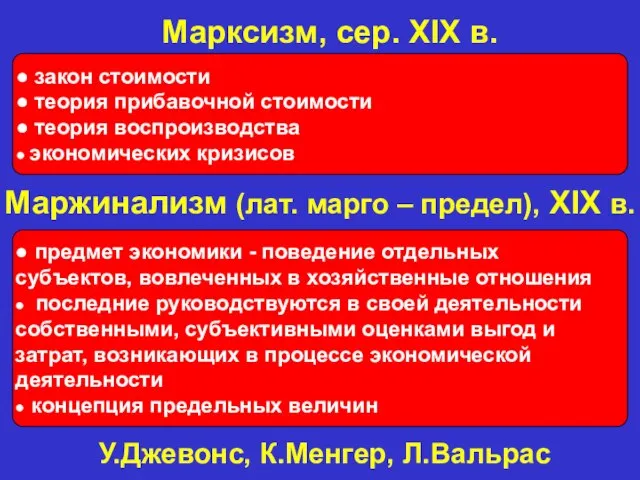 Марксизм, сер. XIX в.

● закон стоимости
● теория прибавочной стоимости
● теория воспроизводства
● экономических кризисов

Маржинализм (лат. марго – предел), XIX в.

● предмет экономики - поведение отдельных субъектов, вовлеченных в хозяйственные отношения
● последние руководствуются в своей деятельности собственными, субъективными оценками выгод и затрат, возникающих в процессе экономической деятельности
● концепция предельных величин

У.Джевонс, К.Менгер, Л.Вальрас